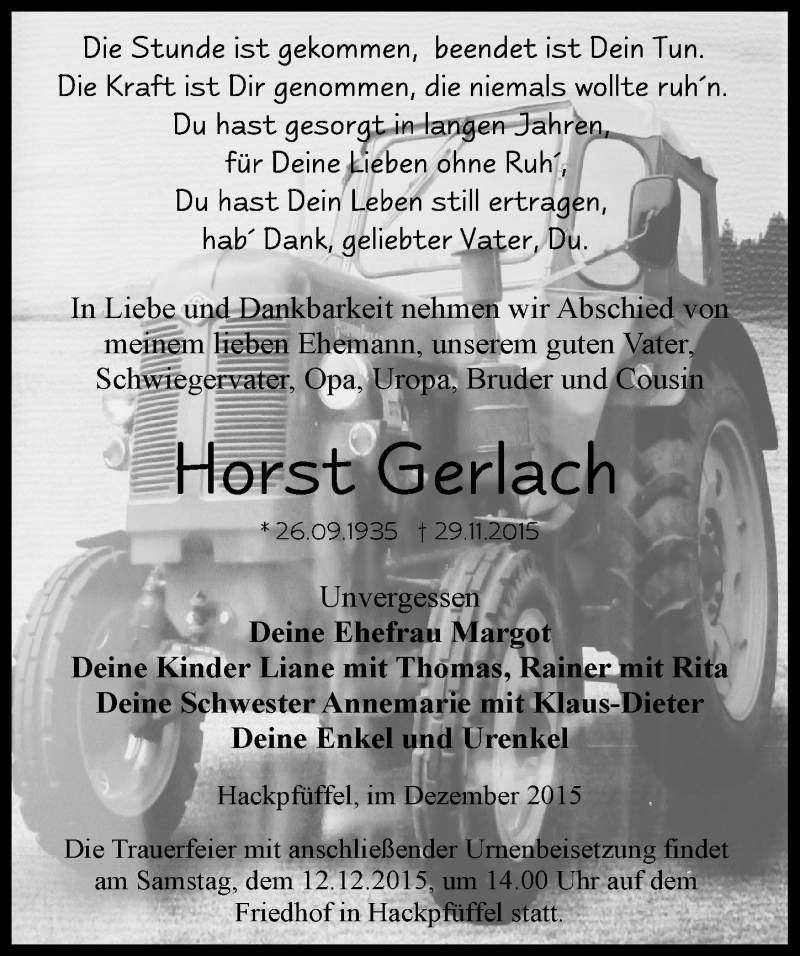 Die Stunde ist gekommen, beendet ist Dein Tun.
Die Kraft ist Dir genommen, die niemals wollte ruh´n.
Du hast gesorgt in langen Jahren,
für Deine Lieben ohne Ruh´,
Du hast Dein Leben still ertragen,
hab´ Dank, geliebter Vater, Du.

In Liebe und Dankbarkeit nehmen wir Abschied von meinem lieben Ehemann, unserem guten Vater, Schwiegervater, Opa, Uropa, Bruder und Cousin

Horst Gerlach

* 26.09.1935 † 29.11.2015

Unvergessen
Deine Ehefrau Margot
Deine Kinder Liane mit Thomas, Rainer mit Rita
Deine Schwester Annemarie mit Klaus-Dieter
Deine Enkel und Urenkel

Hackpfüffel, im Dezember 2015

Die Trauerfeier mit anschließender Urnenbeisetzung findet am Samstag, dem 12.12.2015, um 14.00 Uhr auf dem Friedhof in Hackpfüffel statt.